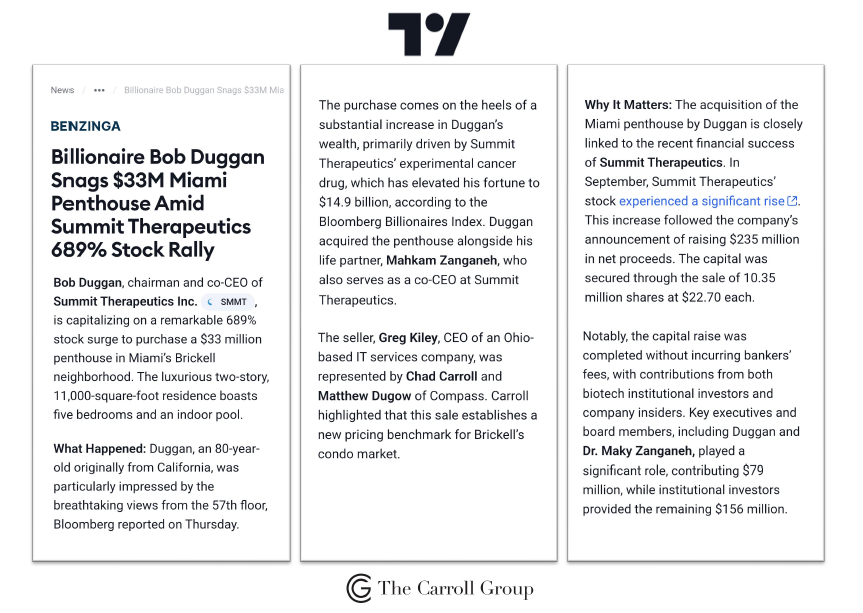 News / ••• / Billionaire Bob Duggan Snags $33M Mia

BENZINGA

Billionaire Bob Duggan Snags $33M Miami Penthouse Amid Summit Therapeutics 689% Stock Rally

Bob Duggan, chairman and co-CEO of Summit Therapeutics Inc. SMMT, is capitalizing on a remarkable 689% stock surge to purchase a $33 million penthouse in Miami's Brickell neighborhood. The luxurious two-story, 11,000-square-foot residence boasts five bedrooms and an indoor pool.

What Happened: Duggan, an 80-year-old originally from California, was particularly impressed by the breathtaking views from the 57th floor, Bloomberg reported on Thursday.

The purchase comes on the heels of a substantial increase in Duggan's wealth, primarily driven by Summit Therapeutics' experimental cancer drug, which has elevated his fortune to $14.9 billion, according to the Bloomberg Billionaires Index. Duggan acquired the penthouse alongside his life partner, Mahkam Zanganeh, who also serves as a co-CEO at Summit Therapeutics.

The seller, Greg Kiley, CEO of an Ohio-based IT services company, was represented by Chad Carroll and Matthew Dugow of Compass. Carroll highlighted that this sale establishes a new pricing benchmark for Brickell's condo market.

Why It Matters: The acquisition of the Miami penthouse by Duggan is closely linked to the recent financial success of Summit Therapeutics. In September, Summit Therapeutics' stock experienced a significant rise. This increase followed the company's announcement of raising $235 million in net proceeds. The capital was secured through the sale of 10.35 million shares at $22.70 each.

Notably, the capital raise was completed without incurring bankers' fees, with contributions from both biotech institutional investors and company insiders. Key executives and board members, including Duggan and Dr. Maky Zanganeh, played a significant role, contributing $79 million, while institutional investors provided the remaining $156 million.

The Carroll Group